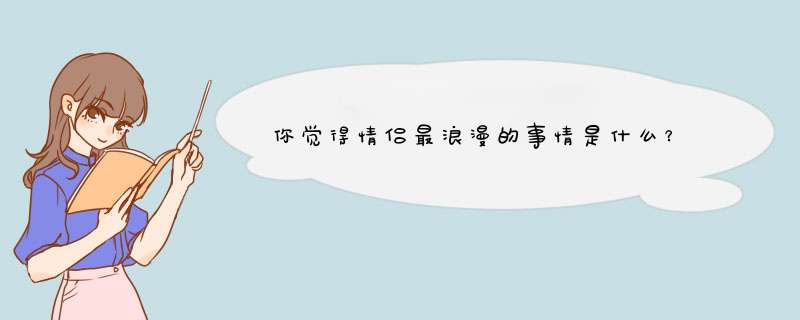 你觉得情侣最浪漫的事情是什么?